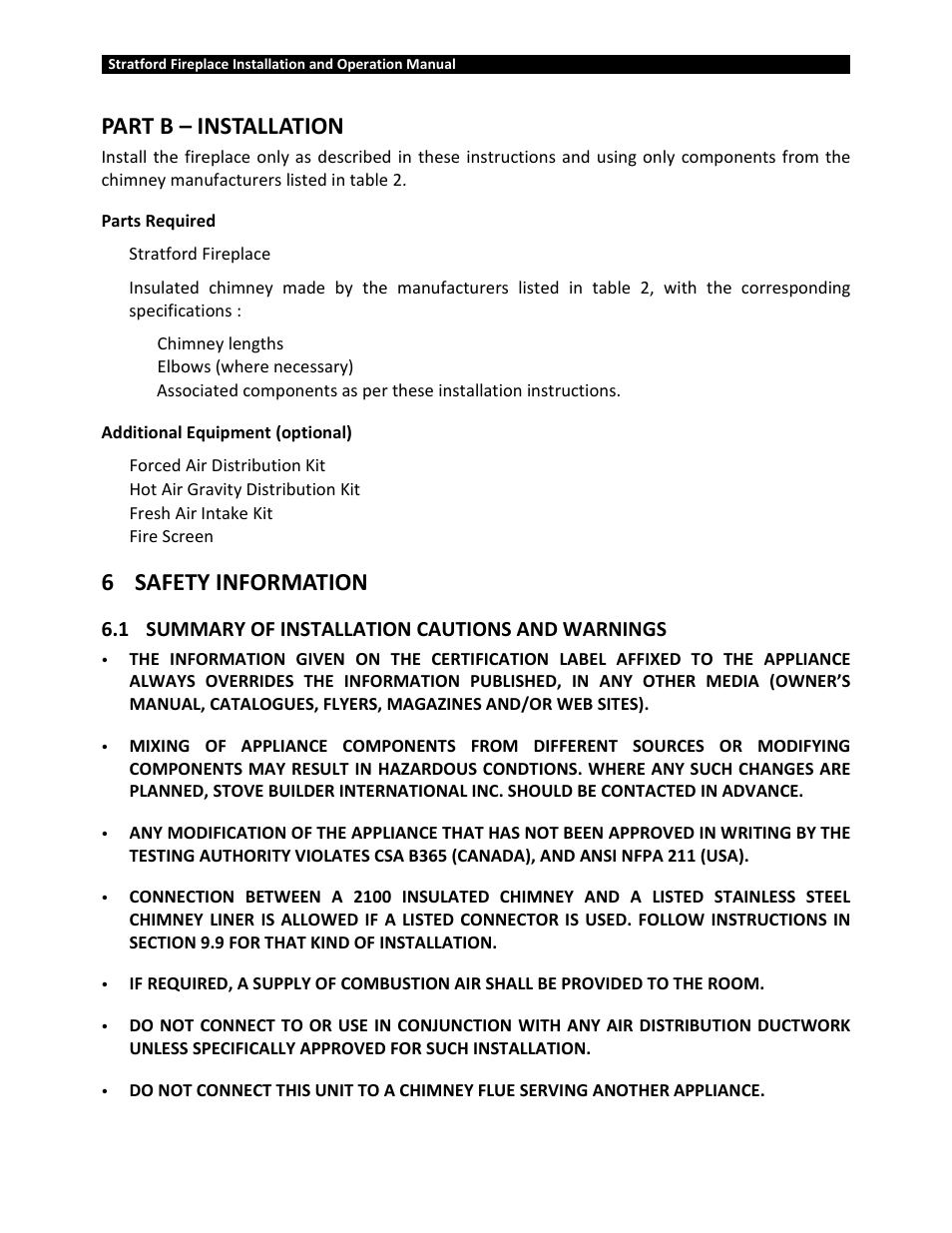 Stratford Fireplace Installation and Operation Manual

PART B – INSTALLATION

Install the fireplace only as described in these instructions and using only components from the chimney manufacturers listed in table 2.

Parts Required

Stratford Fireplace

Insulated chimney made by the manufacturers listed in table 2, with the corresponding specifications :

Chimney lengths
Elbows (where necessary)
Associated components as per these installation instructions.

Additional Equipment (optional)

Forced Air Distribution Kit
Hot Air Gravity Distribution Kit
Fresh Air Intake Kit
Fire Screen

6 SAFETY INFORMATION

6.1 SUMMARY OF INSTALLATION CAUTIONS AND WARNINGS

• THE INFORMATION GIVEN ON THE CERTIFICATION LABEL AFFIXED TO THE APPLIANCE ALWAYS OVERRIDES THE INFORMATION PUBLISHED, IN ANY OTHER MEDIA (OWNER'S MANUAL, CATALOGUES, FLYERS, MAGAZINES AND/OR WEB SITES).

• MIXING OF APPLIANCE COMPONENTS FROM DIFFERENT SOURCES OR MODIFYING COMPONENTS MAY RESULT IN HAZARDOUS CONDTIONS. WHERE ANY SUCH CHANGES ARE PLANNED, STOVE BUILDER INTERNATIONAL INC. SHOULD BE CONTACTED IN ADVANCE.

• ANY MODIFICATION OF THE APPLIANCE THAT HAS NOT BEEN APPROVED IN WRITING BY THE TESTING AUTHORITY VIOLATES CSA B365 (CANADA), AND ANSI NFPA 211 (USA).

• CONNECTION BETWEEN A 2100 INSULATED CHIMNEY AND A LISTED STAINLESS STEEL CHIMNEY LINER IS ALLOWED IF A LISTED CONNECTOR IS USED. FOLLOW INSTRUCTIONS IN SECTION 9.9 FOR THAT KIND OF INSTALLATION.

• IF REQUIRED, A SUPPLY OF COMBUSTION AIR SHALL BE PROVIDED TO THE ROOM.

• DO NOT CONNECT TO OR USE IN CONJUNCTION WITH ANY AIR DISTRIBUTION DUCTWORK UNLESS SPECIFICALLY APPROVED FOR SUCH INSTALLATION.

• DO NOT CONNECT THIS UNIT TO A CHIMNEY FLUE SERVING ANOTHER APPLIANCE.